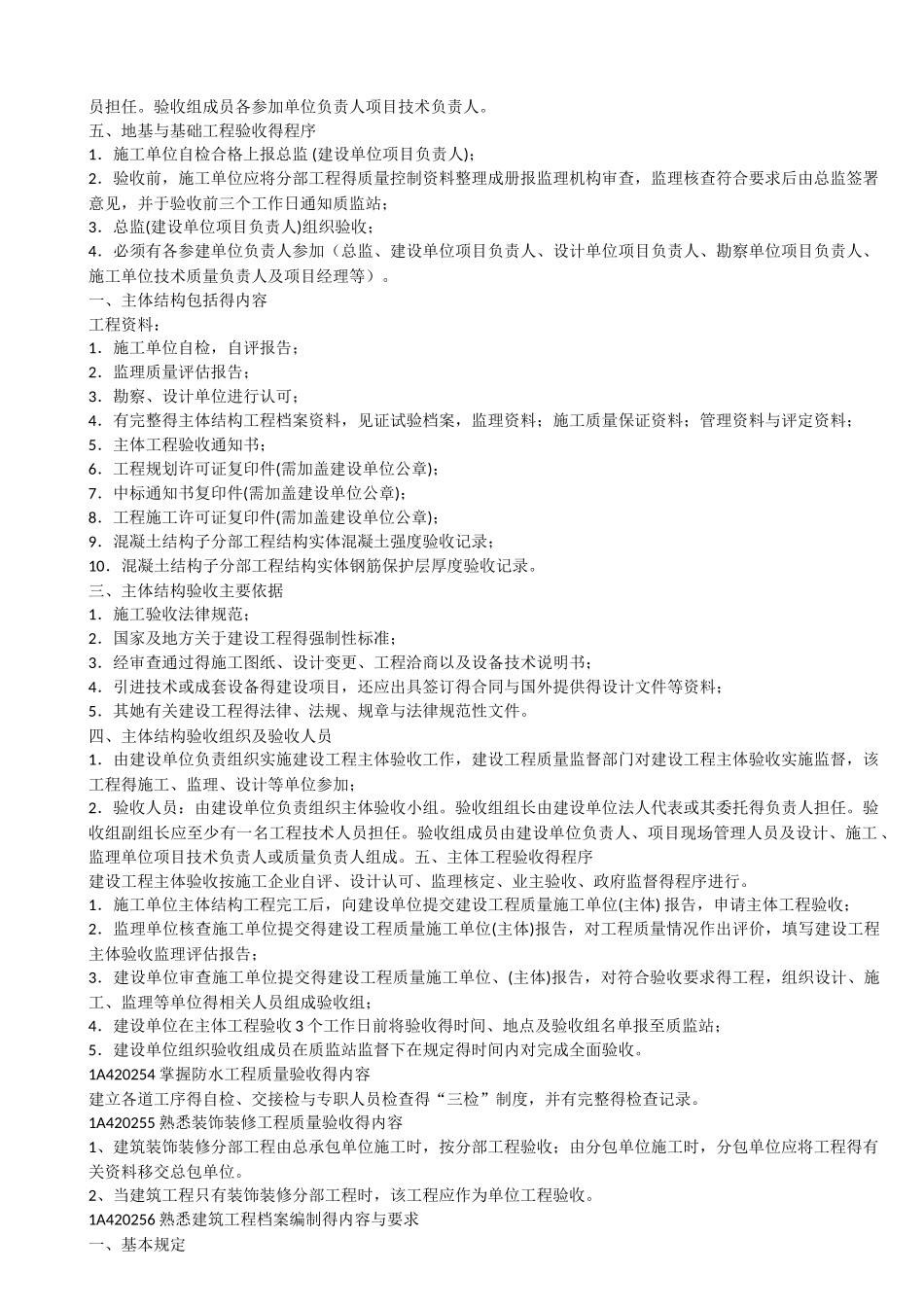 员担任。验收组成员各参加单位负责人项目技术负责人。
五、地基与基础工程验收得程序
1．施工单位自检合格上报总监 (建设单位项目负责人)；
2．验收前，施工单位应将分部工程得质量控制资料整理成册报监理机构审查，监理核查符合要求后由总监签署意见，并于验收前三个工作日通知质监站；
3．总监(建设单位项目负责人)组织验收；
4．必须有各参建单位负责人参加（总监、建设单位项目负责人、设计单位项目负责人、勘察单位项目负责人、施工单位技术质量负责人及项目经理等）。
一、主体结构包括得内容
工程资料：
1．施工单位自检，自评报告；
2．监理质量评估报告；
3．勘察、设计单位进行认可；
4．有完整得主体结构工程档案资料，见证试验档案，监理资料；施工质量保证资料；管理资料与评定资料；
5．主体工程验收通知书；
6．工程规划许可证复印件(需加盖建设单位公章)；
7．中标通知书复印件(需加盖建设单位公章)；
8．工程施工许可证复印件(需加盖建设单位公章)；
9．混凝土结构子分部工程结构实体混凝土强度验收记录；
10．混凝土结构子分部工程结构实体钢筋保护层厚度验收记录。
三、主体结构验收主要依据
1．施工验收法律规范；
2．国家及地方关于建设工程得强制性标准；
3．经审查通过得施工图纸、设计变更、工程洽商以及设备技术说明书；
4．引进技术或成套设备得建设项目，还应出具签订得合同与国外提供得设计文件等资料；
5．其她有关建设工程得法律、法规、规章与法律规范性文件。
四、主体结构验收组织及验收人员
1．由建设单位负责组织实施建设工程主体验收工作，建设工程质量监督部门对建设工程主体验收实施监督，该工程得施工、监理、设计等单位参加；
2．验收人员：由建设单位负责组织主体验收小组。验收组组长由建设单位法人代表或其委托得负责人担任。验收组副组长应至少有一名工程技术人员担任。验收组成员由建设单位负责人、项目现场管理人员及设计、施工、监理单位项目技术负责人或质量负责人组成。五、主体工程验收得程序
建设工程主体验收按施工企业自评、设计认可、监理核定、业主验收、政府监督得程序进行。
1．施工单位主体结构工程完工后，向建设单位提交建设工程质量施工单位(主体) 报告，申请主体工程验收；
2．监理单位核查施工单位提交得建设工程质量施工单位(主体)报告，对工程质量情况作出评价，填写建设工程主体验收监理评估报告；
3．建设单位审查施工单位提交得建设工程质量施工单位、(主体)报告，对符合验收要求得工程，组织设计、施工、监理等单位得相关人员组成验收组；
4．建设单位在主体工程验收 3 个工作日前将验收得时间、地点及验收组名单报至质监站；
5．建设单位组织验收组成员在质监站监督下在规定得时间内对完成全面验收。
1A420254 掌握防水工程质量验收得内容
建立各道工序得自检、交接检与专职人员检查得“三检”制度，并有完整得检查记录。
1A420255 熟悉装饰装修工程质量验收得内容
1、建筑装饰装修分部工程由总承包单位施工时，按分部工程验收；由分包单位施工时，分包单位应将工程得有关资料移交总包单位。
2、当建筑工程只有装饰装修分部工程时，该工程应作为单位工程验收。
1A420256 熟悉建筑工程档案编制得内容与要求
一、基本规定